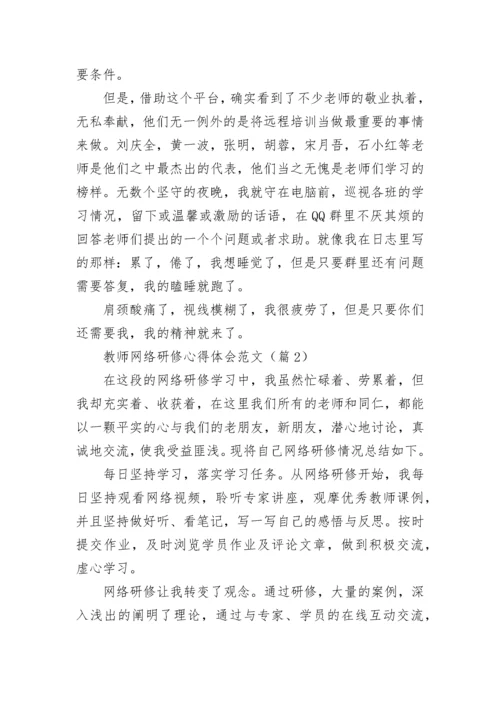 要条件。

但是，借助这个平台，确实看到了不少老师的敬业执着，无私奉献，他们无一例外的是将远程培训当做最重要的事情来做。刘庆全，黄一波，张明，胡蓉，宋月吾，石小红等老师是他们之中最杰出的代表，他们当之无愧是老师们学习的榜样。无数个坚守的夜晚，我就守在电脑前，巡视各班的学习情况，留下或温馨或激励的话语，在QQ群里不厌其烦的回答老师们提出的一个个问题或者求助。就像我在日志里写的那样：累了，倦了，我想睡觉了，但是只要群里还有问题需要答复，我的瞌睡就跑了。

肩颈酸痛了，视线模糊了，我很疲劳了，但是只要你们还需要我，我的精神就来了。

教师网络研修心得体会范文（篇2）

在这段的网络研修学习中，我虽然忙碌着、劳累着，但我却充实着、收获着，在这里我们所有的老师和同仁，都能以一颗平实的心与我们的老朋友，新朋友，潜心地讨论，真诚地交流，使我受益匪浅。现将自己网络研修情况总结如下。

每日坚持学习，落实学习任务。从网络研修开始，我每日坚持观看网络视频，聆听专家讲座，观摩优秀教师课例，并且坚持做好听、看笔记，写一写自己的感悟与反思。按时提交作业，及时浏览学员作业及评论文章，做到积极交流，虚心学习。

网络研修让我转变了观念。通过研修，大量的案例，深入浅出的阐明了理论，通过与专家、学员的在线互动交流，